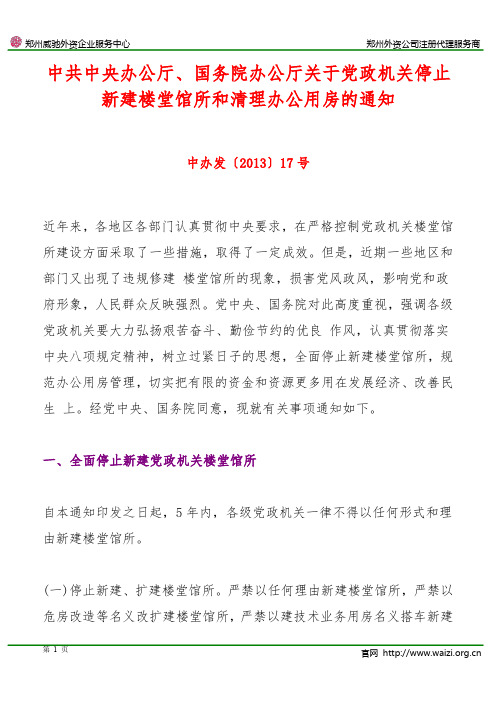 郑州威驰外资企业服务中心

郑州外资公司注册代理服务商

中共中央办公厅、国务院办公厅关于党政机关停止新建楼堂馆所和清理办公用房的通知

中办发〔2013〕17号

近年来，各地区各部门认真贯彻中央要求，在严格控制党政机关楼堂馆所建设方面采取了一些措施，取得了一定成效。但是，近期一些地区和部门又出现了违规修建 楼堂馆所的现象，损害党风政风，影响党和政府形象，人民群众反映强烈。党中央、国务院对此高度重视，强调各级党政机关要大力弘扬艰苦奋斗、勤俭节约的优良 作风，认真贯彻落实中央八项规定精神，树立过紧日子的思想，全面停止新建楼堂馆所，规范办公用房管理，切实把有限的资金和资源更多用在发展经济、改善民生 上。经党中央、国务院同意，现就有关事项通知如下。

一、全面停止新建党政机关楼堂馆所

自本通知印发之日起，5年内，各级党政机关一律不得以任何形式和理由新建楼堂馆所。

(一)停止新建、扩建楼堂馆所。严禁以任何理由新建楼堂馆所，严禁以危房改造等名义改扩建楼堂馆所，严禁以建技术业务用房名义搭车新建

第 1 页

官网 http://www.waizi.org.cn